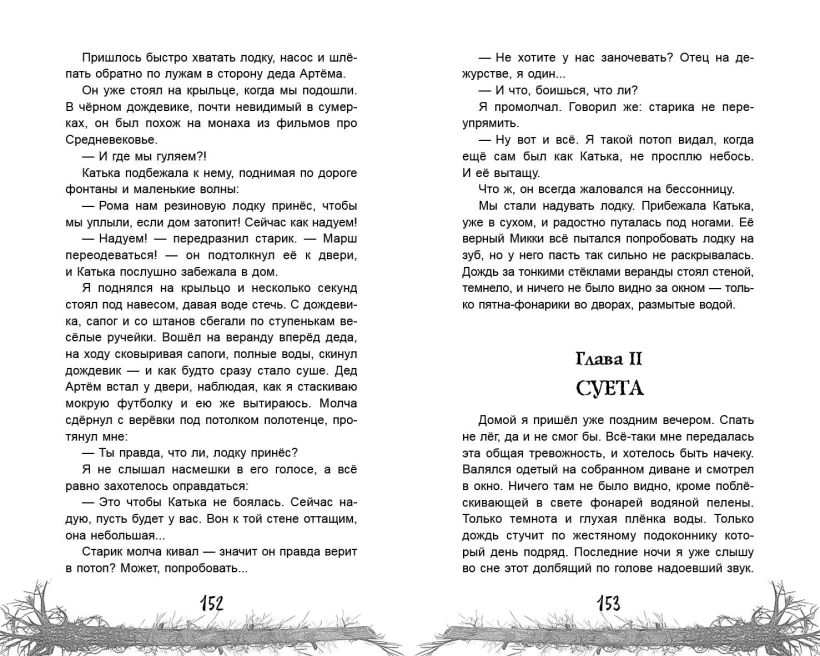 Пришлось быстро хватать лодку, насос и шлёпать обратно по лужам в сторону деда Артёма.

Он уже стоял на крыльце, когда мы подошли. В чёрном дождевике, почти невидимый в сумерках, он был похож на монаха из фильмов про Средневековье.

— И где мы гуляем?!

Катька подбежала к нему, поднимая по дороге фонтаны и маленькие волны:

— Рома нам резиновую лодку принёс, чтобы мы уплыли, если дом затопит! Сейчас как надуем!

— Надуем! — передразнил старик. — Марш переодеваться! — он подтолкнул её к двери, и Катька послушно забежала в дом.

Я поднялся на крыльцо и несколько секунд стоял под навесом, давая воде стечь. С дождевика, сапог и со штанов сбегали по ступенькам весёлые ручейки. Вошёл на веранду вперёд деда, на ходу сковыривая сапоги, полные воды, скинул дождевик — и как будто сразу стало суше. Дед Артём встал у двери, наблюдая, как я стаскиваю мокрую футболку и ею же вытираюсь. Молча сдёрнул с верёвки под потолком полотенце, протянул мне:

— Ты правда, что ли, лодку принёс?

Я не слышал насмешки в его голосе, а всё равно захотелось оправдаться:

— Это чтобы Катька не боялась. Сейчас надую, пусть будет у вас. Вон к той стене оттащим, она небольшая...

Старик молча кивал — значит он правда верит в потоп? Может, попробовать...

152

— Не хотите у нас заночевать? Отец на дежурстве, я один...

— И что, боишься, что ли?

Я промолчал. Говорил же: старика не переупрямить.

— Ну вот и всё. Я такой потоп видал, когда ещё сам был как Катька, не просплю небось. И её вытащу.

Что ж, он всегда жаловался на бессонницу.

Мы стали надувать лодку. Прибежала Катька, уже в сухом, и радостно путалась под ногами. Её верный Микки всё пытался попробовать лодку на зуб, но у него пасть так сильно не раскрывалась. Дождь за тонкими стёклами веранды стоял стеной, темнело, и ничего не было видно за окном — только пятна-фонарики во дворах, размытые водой.

Глава II
СУЕТА

Домой я пришёл уже поздним вечером. Спать не лёг, да и не смог бы. Всё-таки мне передалась эта общая тревожность, и хотелось быть начеку. Валялся одетый на собранном диване и смотрел в окно. Ничего там не было видно, кроме поблёскивающей в свете фонарей водяной пелены. Только темнота и глухая плёнка воды. Только дождь стучит по жестяному подоконнику который день подряд. Последние ночи я уже слышу во сне этот долбящий по голове надоевший звук.

153